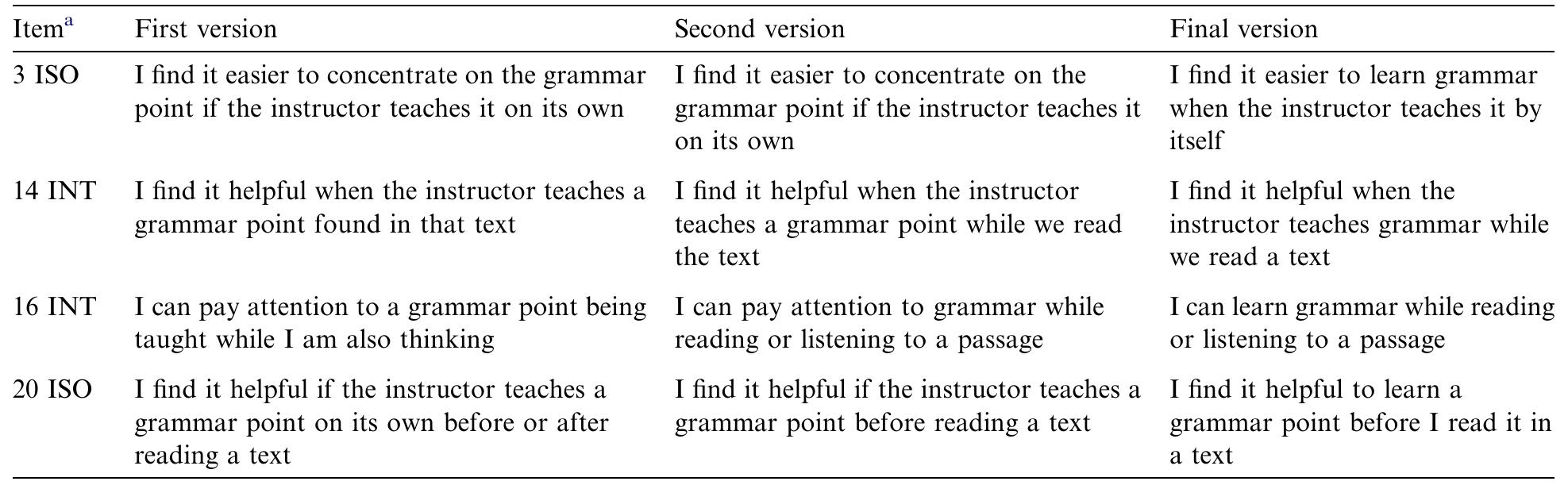 | Item$^a$ | First version | Second version | Final version |
|---|---|---|---|
| 3 ISO | I find it easier to concentrate on the grammar point if the instructor teaches it on its own | I find it easier to concentrate on the grammar point if the instructor teaches it on its own | I find it easier to learn grammar when the instructor teaches it by itself |
| 14 INT | I find it helpful when the instructor teaches a grammar point found in that text | I find it helpful when the instructor teaches a grammar point while we read the text | I find it helpful when the instructor teaches grammar while we read a text |
| 16 INT | I can pay attention to a grammar point being taught while I am also thinking | I can pay attention to grammar while reading or listening to a passage | I can learn grammar while reading or listening to a passage |
| 20 ISO | I find it helpful if the instructor teaches a grammar point on its own before or after reading a text | I find it helpful if the instructor teaches a grammar point before reading a text | I find it helpful to learn a grammar point before I read it in a text |